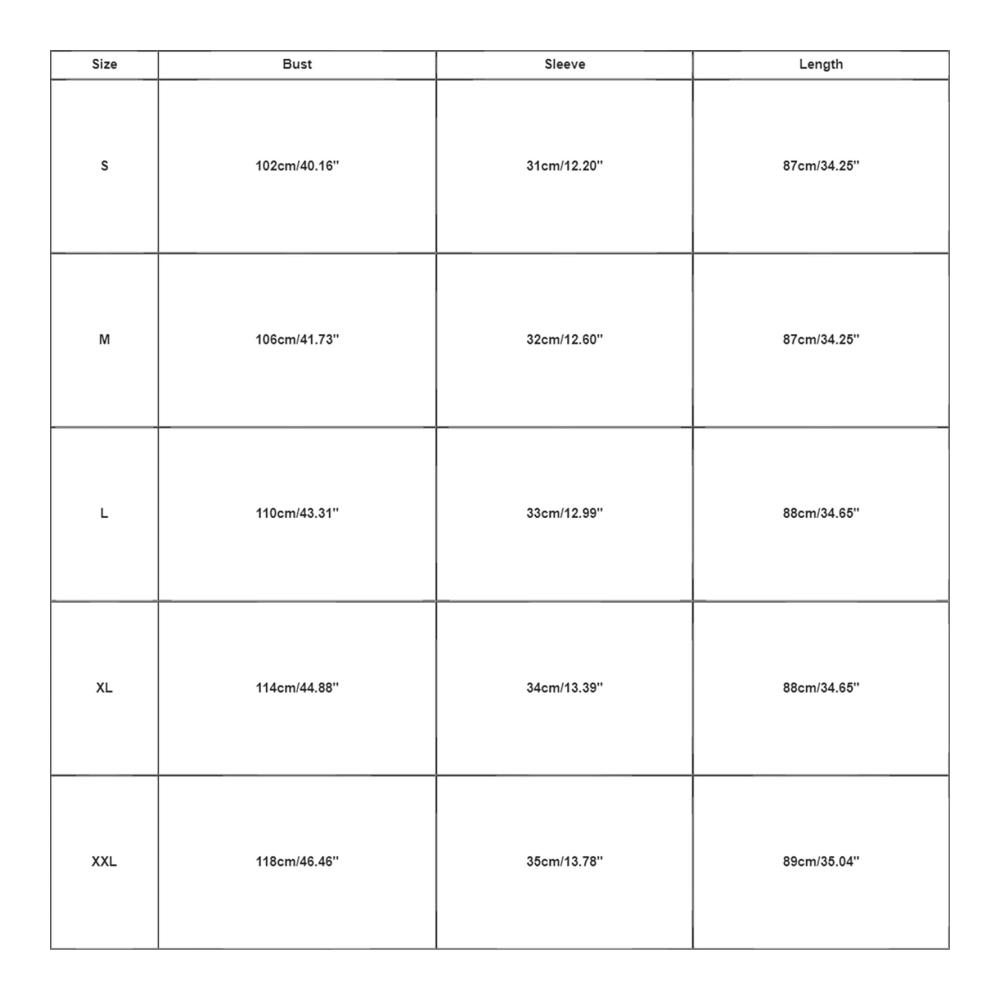 | Size | Bust | Sleeve | Length |
|---|---|---|---|
| S | 102cm/40.16'' | 31cm/12.20'' | 87cm/34.25'' |
| M | 106cm/41.73'' | 32cm/12.60'' | 87cm/34.25'' |
| L | 110cm/43.31'' | 33cm/12.99'' | 88cm/34.65'' |
| XL | 114cm/44.88'' | 34cm/13.39'' | 88cm/34.65'' |
| XXL | 118cm/46.46'' | 35cm/13.78'' | 89cm/35.04'' |